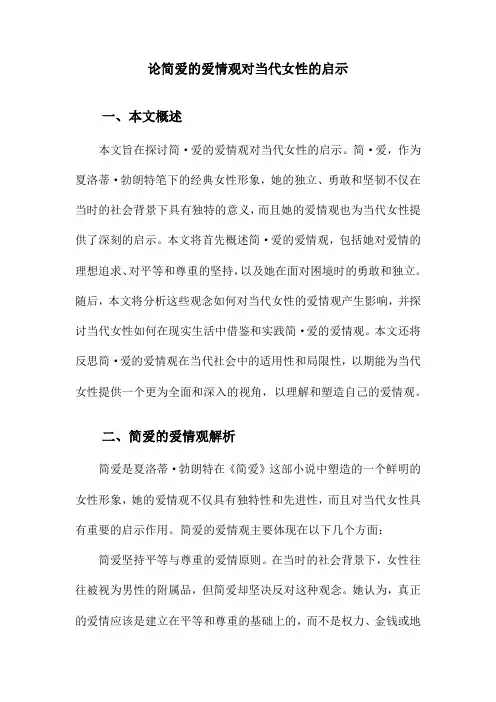 论简爱的爱情观对当代女性的启示

一、本文概述

本文旨在探讨简·爱的爱情观对当代女性的启示。简·爱，作为夏洛蒂·勃朗特笔下的经典女性形象，她的独立、勇敢和坚韧不仅在当时的社会背景下具有独特的意义，而且她的爱情观也为当代女性提供了深刻的启示。本文将首先概述简·爱的爱情观，包括她对爱情的理想追求、对平等和尊重的坚持，以及她在面对困境时的勇敢和独立。随后，本文将分析这些观念如何对当代女性的爱情观产生影响，并探讨当代女性如何在现实生活中借鉴和实践简·爱的爱情观。本文还将反思简·爱的爱情观在当代社会中的适用性和局限性，以期能为当代女性提供一个更为全面和深入的视角，以理解和塑造自己的爱情观。

二、简爱的爱情观解析

简爱是夏洛蒂·勃朗特在《简爱》这部小说中塑造的一个鲜明的女性形象，她的爱情观不仅具有独特性和先进性，而且对当代女性具有重要的启示作用。简爱的爱情观主要体现在以下几个方面：

简爱坚持平等与尊重的爱情原则。在当时的社会背景下，女性往往被视为男性的附属品，但简爱却坚决反对这种观念。她认为，真正的爱情应该是建立在平等和尊重的基础上的，而不是权力、金钱或地